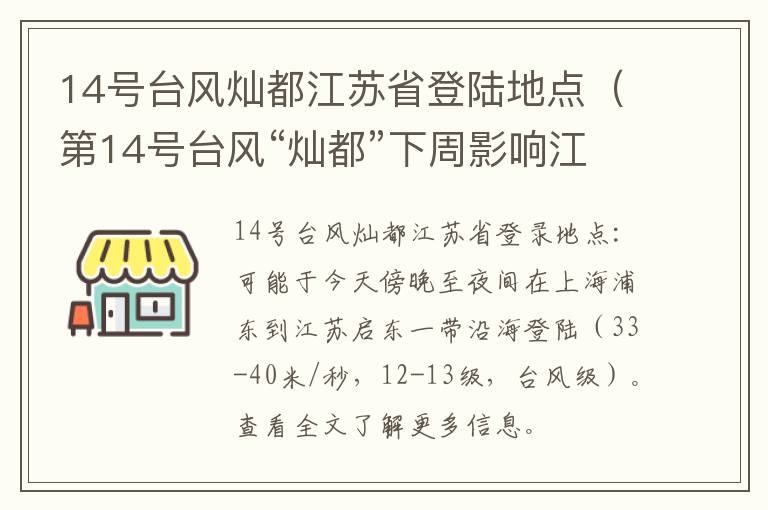 14号台风灿都江苏省登陆地点（第14号台风“灿都”下周影响江

14号台风灿都江苏省登录地点：可能于今天傍晚至夜间在上海浦东到江苏启东一带沿海登陆（33-40米/秒，12-13级，台风级）。查看全文了解更多信息。